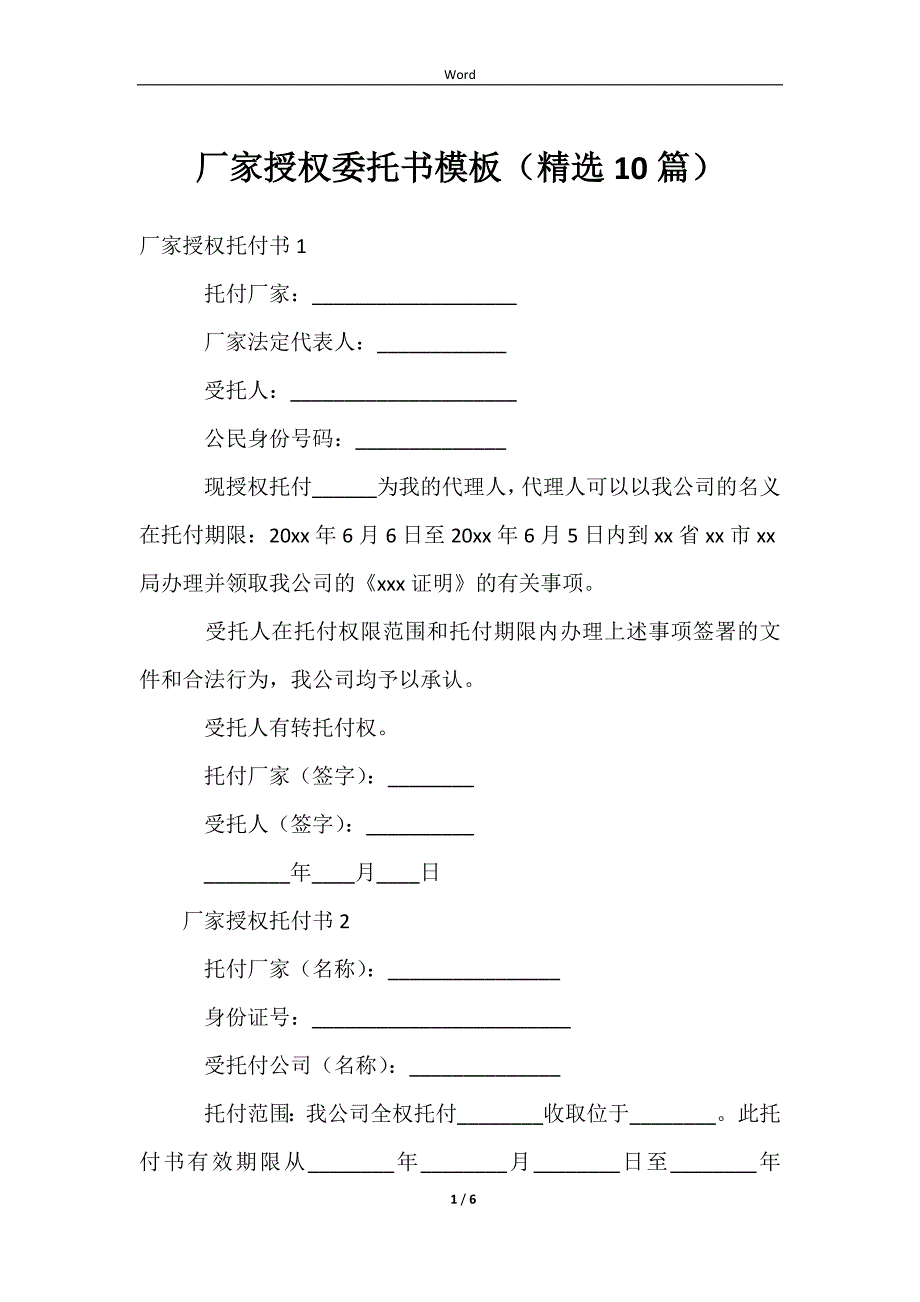 Word

厂家授权委托书模板（精选10篇）

厂家授权托付书1

托付厂家：___________________

厂家法定代表人：____________

受托人：_____________________

公民身份号码：______________

现授权托付______为我的代理人，代理人可以以我公司的名义在托付期限：20xx年6月6日至20xx年6月5日内到xx省xx市xx局办理并领取我公司的《xxx证明》的有关事项。

受托人在托付权限范围和托付期限内办理上述事项签署的文件和合法行为，我公司均予以承认。

受托人有转托付权。

托付厂家（签字）：________

受托人（签字）：__________

________年____月____日

厂家授权托付书2

托付厂家（名称）：________________

身份证号：________________________

受托付公司（名称）：______________

托付范围：我公司全权托付________收取位于________。此托付书有效期限从________年________月________日至________年

1 / 6